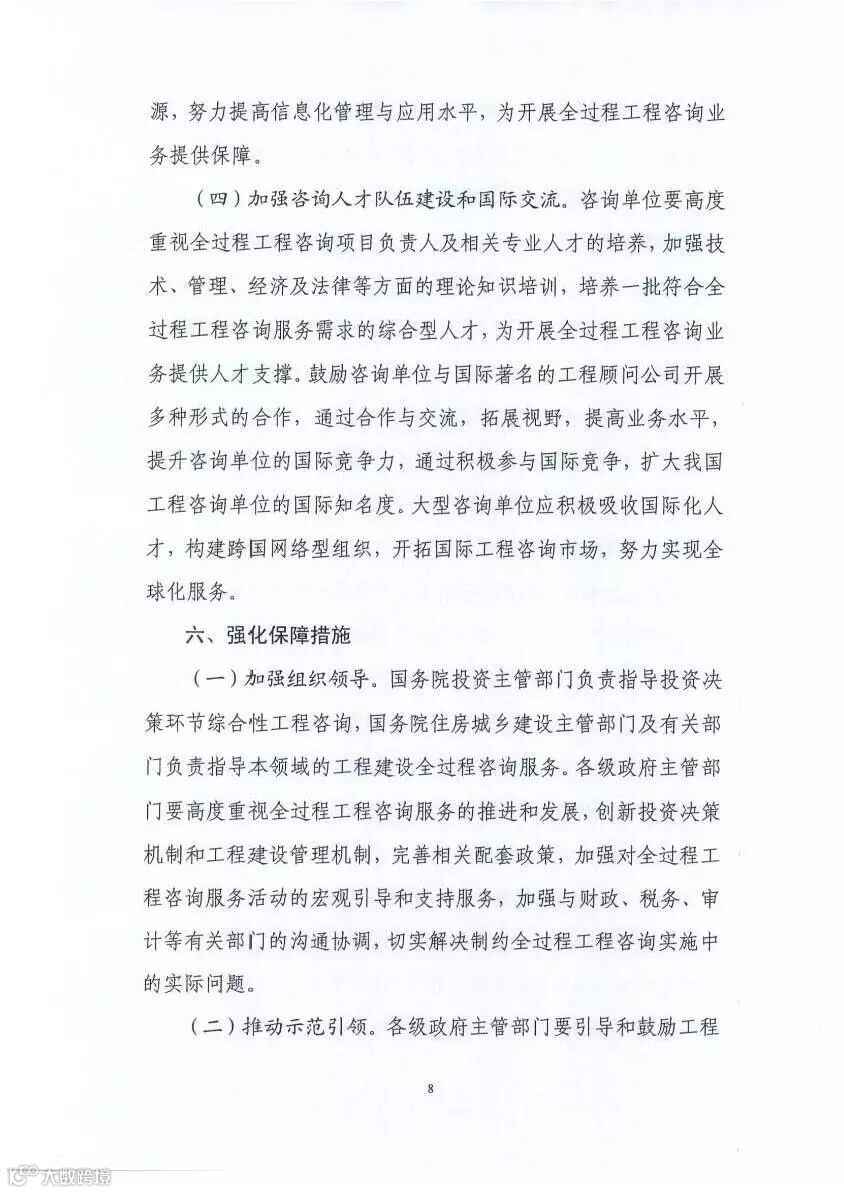 源，努力提高信息化管理与应用水平，为开展全过程工程咨询业务提供保障。

（四）加强咨询人才队伍建设和国际交流。咨询单位要高度重视全过程工程咨询项目负责人及相关专业人才的培养，加强技术、管理、经济及法律等方面的理论知识培训，培养一批符合全过程工程咨询服务需求的综合型人才，为开展全过程工程咨询业务提供人才支撑。鼓励咨询单位与国际著名的工程顾问公司开展多种形式的合作，通过合作与交流，拓展视野，提高业务水平，提升咨询单位的国际竞争力，通过积极参与国际竞争，扩大我国工程咨询单位的国际知名度。大型咨询单位应积极吸收国际化人才，构建跨国网络型组织，开拓国际工程咨询市场，努力实现全球化服务。

六、强化保障措施

（一）加强组织领导。国务院投资主管部门负责指导投资决策环节综合性工程咨询，国务院住房城乡建设主管部门及有关部门负责指导本领域的工程建设全过程咨询服务。各级政府主管部门要高度重视全过程工程咨询服务的推进和发展，创新投资决策机制和工程建设管理机制，完善相关配套政策，加强对全过程工程咨询服务活动的宏观引导和支持服务，加强与财政、税务、审计等有关部门的沟通协调，切实解决制约全过程工程咨询实施中的实际问题。

（二）推动示范引领。各级政府主管部门要引导和鼓励工程

8

大数跨境